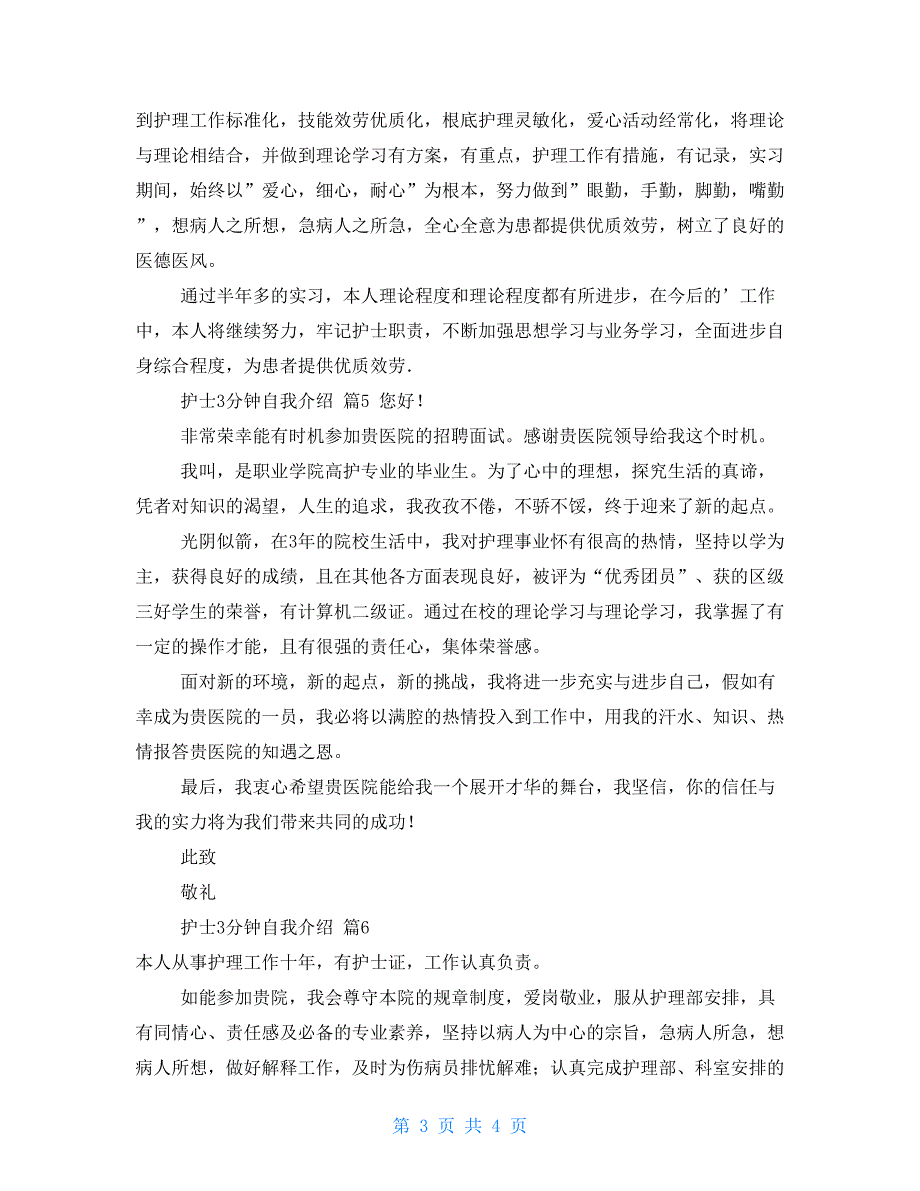 到护理工作标准化，技能效劳优质化，根底护理灵敏化，爱心活动经常化，将理论与理论相结合，并做到理论学习有方案，有重点，护理工作有措施，有记录，实习期间，始终以”爱心，细心，耐心”为根本，努力做到”眼勤，手勤，脚勤，嘴勤”，想病人之所想，急病人之所急，全心全意为患都提供优质效劳，树立了良好的医德医风。

通过半年多的实习，本人理论程度和理论程度都有所进步，在今后的’工作中，本人将继续努力，牢记护士职责，不断加强思想学习与业务学习，全面进步自身综合程度，为患者提供优质效劳.

护士3分钟自我介绍 篇5 您好！

非常荣幸能有时机参加贵医院的招聘面试。感谢贵医院领导给我这个时机。

我叫，是职业学院高护专业的毕业生。为了心中的理想，探究生活的真谛，凭者对知识的渴望，人生的追求，我孜孜不倦，不骄不馁，终于迎来了新的起点。

光阴似箭，在3年的院校生活中，我对护理事业怀有很高的热情，坚持以学为主，获得良好的成绩，且在其他各方面表现良好，被评为“优秀团员”、获的区级三好学生的荣誉，有计算机二级证。通过在校的理论学习与理论学习，我掌握了有一定的操作才能，且有很强的责任心，集体荣誉感。

面对新的环境，新的起点，新的挑战，我将进一步充实与进步自己，假如有幸成为贵医院的一员，我必将以满腔的热情投入到工作中，用我的汗水、知识、热情报答贵医院的知遇之恩。

最后，我衷心希望贵医院能给我一个展开才华的舞台，我坚信，你的信任与我的实力将为我们带来共同的成功！

此致

敬礼

护士3分钟自我介绍 篇6

本人从事护理工作十年，有护士证，工作认真负责。

如能参加贵院，我会尊守本院的规章制度，爱岗敬业，服从护理部安排，具有同情心、责任感及必备的专业素养，坚持以病人为中心的宗旨，急病人所急，想病人所想，做好解释工作，及时为伤病员排忧解难；认真完成护理部、科室安排的

第 3 页 共 4 页